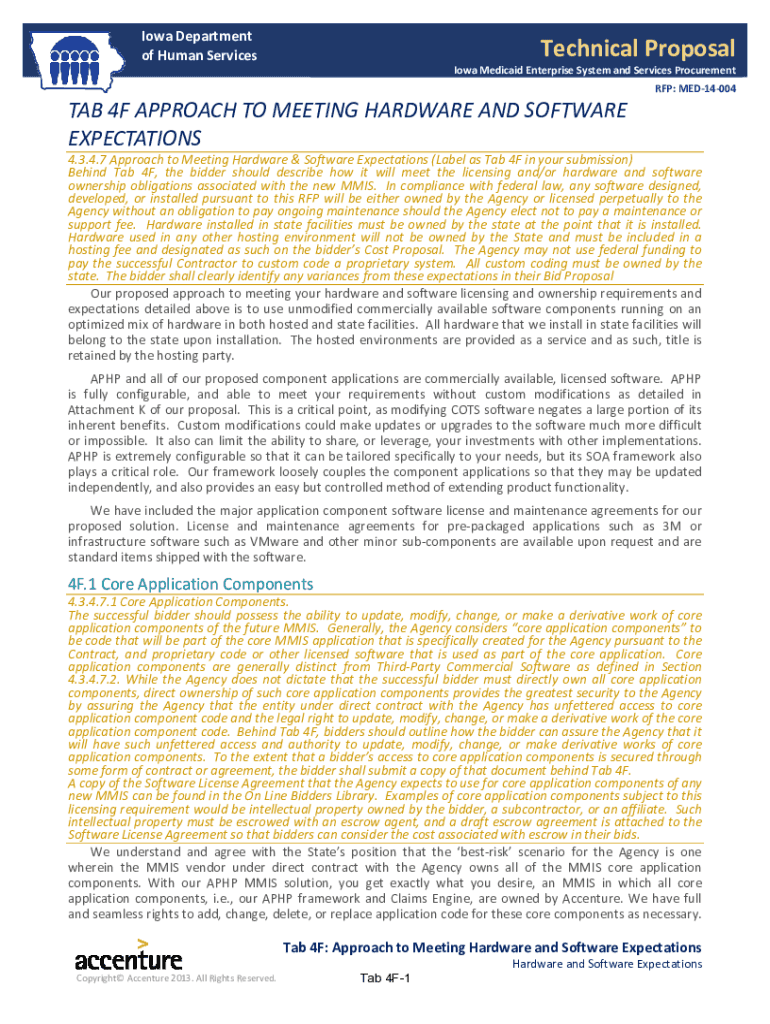 Iowa Department of Human Services

Technical Proposal

Iowa Medicaid Enterprise System and Services Procurement

RFP: MED-14-004

TAB 4F APPROACH TO MEETING HARDWARE AND SOFTWARE EXPECTATIONS

4.3.4.7 Approach to Meeting Hardware & Software Expectations (Label as Tab 4F in your submission)
Behind Tab 4F, the bidder should describe how it will meet the licensing and/or hardware and software ownership obligations associated with the new MMIS. In compliance with federal law, any software designed, developed, or installed pursuant to this RFP will be either owned by the Agency or licensed perpetually to the Agency without an obligation to pay ongoing maintenance should the Agency elect not to pay a maintenance or support fee. Hardware installed in state facilities must be owned by the state at the point that it is installed. Hardware used in any other hosting environment will not be owned by the State and must be included in a hosting fee and designated as such on the bidder's Cost Proposal. The Agency may not use federal funding to pay the successful Contractor to custom code a proprietary system. All custom coding must be owned by the state. The bidder shall clearly identify any variances from these expectations in their Bid Proposal

Our proposed approach to meeting your hardware and software licensing and ownership requirements and expectations detailed above is to use unmodified commercially available software components running on an optimized mix of hardware in both hosted and state facilities. All hardware that we install in state facilities will belong to the state upon installation. The hosted environments are provided as a service and as such, title is retained by the hosting party.

APHP and all of our proposed component applications are commercially available, licensed software. APHP is fully configurable, and able to meet your requirements without custom modifications as detailed in Attachment K of our proposal. This is a critical point, as modifying COTS software negates a large portion of its inherent benefits. Custom modifications could make updates or upgrades to the software much more difficult or impossible. It also can limit the ability to share, or leverage, your investments with other implementations. APHP is extremely configurable so that it can be tailored specifically to your needs, but its SOA framework also plays a critical role. Our framework loosely couples the component applications so that they may be updated independently, and also provides an easy but controlled method of extending product functionality.

We have included the major application component software license and maintenance agreements for our proposed solution. License and maintenance agreements for pre-packaged applications such as 3M or infrastructure software such as VMware and other minor sub-components are available upon request and are standard items shipped with the software.

4F.1 Core Application Components

4.3.4.7.1 Core Application Components.
The successful bidder should possess the ability to update, modify, change, or make a derivative work of core application components of the future MMIS. Generally, the Agency considers "core application components" to be code that will be part of the core MMIS application that is specifically created for the Agency pursuant to the Contract, and proprietary code or other licensed software that is used as part of the core application. Core application components are generally distinct from Third-Party Commercial Software as defined in Section 4.3.4.7.2. While the Agency does not dictate that the successful bidder must directly own all core application components, direct ownership of such core application components provides the greatest security to the Agency by assuring the Agency that the entity under direct contract with the Agency has unfettered access to core application component code and the legal right to update, modify, change, or make a derivative work of the core application component code. Behind Tab 4F, bidders should outline how the bidder can assure the Agency that it will have such unfettered access and authority to update, modify, change, or make derivative works of core application components. To the extent that a bidder's access to core application components is secured through some form of contract or agreement, the bidder shall submit a copy of that document behind Tab 4F.
A copy of the Software License Agreement that the Agency expects to use for core application components of any new MMIS can be found in the On Line Bidders Library. Examples of core application components subject to this licensing requirement would be intellectual property owned by the bidder, a subcontractor, or an affiliate. Such intellectual property must be escrowed with an escrow agent, and a draft escrow agreement is attached to the Software License Agreement so that bidders can consider the cost associated with escrow in their bids.

We understand and agree with the State's position that the 'best-risk' scenario for the Agency is one wherein the MMIS vendor under direct contract with the Agency owns all of the MMIS core application components. With our APHP MMIS solution, you get exactly what you desire, an MMIS in which all core application components, i.e., our APHP framework and Claims Engine, are owned by Accenture. We have full and seamless rights to add, change, delete, or replace application code for these core components as necessary.

accenture

Copyright© Accenture 2013. All Rights Reserved.

Tab 4F: Approach to Meeting Hardware and Software Expectations

Hardware and Software Expectations

Tab 4F-1